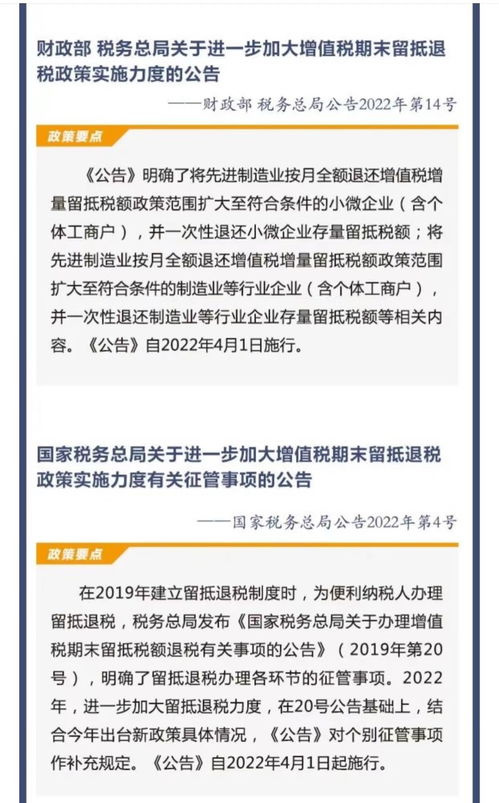 财政部 税务总局关于进一步加大增值税期末留抵退税政策实施力度的公告

——财政部 税务总局公告2022年第14号

政策要点

《公告》明确了将先进制造业按月全额退还增值税增量留抵税额政策范围扩大至符合条件的小微企业（含个体工商户），并一次性退还小微企业存量留抵税额；将先进制造业按月全额退还增值税增量留抵税额政策范围扩大至符合条件的制造业等行业企业（含个体工商户），并一次性退还制造业等行业企业存量留抵税额等相关内容。《公告》自2022年4月1日施行。

国家税务总局关于进一步加大增值税期末留抵退税政策实施力度有关征管事项的公告

——国家税务总局公告2022年第4号

政策要点

在2019年建立留抵退税制度时，为便利纳税人办理留抵退税，税务总局发布《国家税务总局关于办理增值税期末留抵税额退税有关事项的公告》（2019年第20号），明确了留抵退税办理各环节的征管事项。2022年，进一步加大留抵退税力度，在20号公告基础上，结合今年出台新政策具体情况，《公告》对个别征管事项作补充规定。《公告》自2022年4月1日起施行。